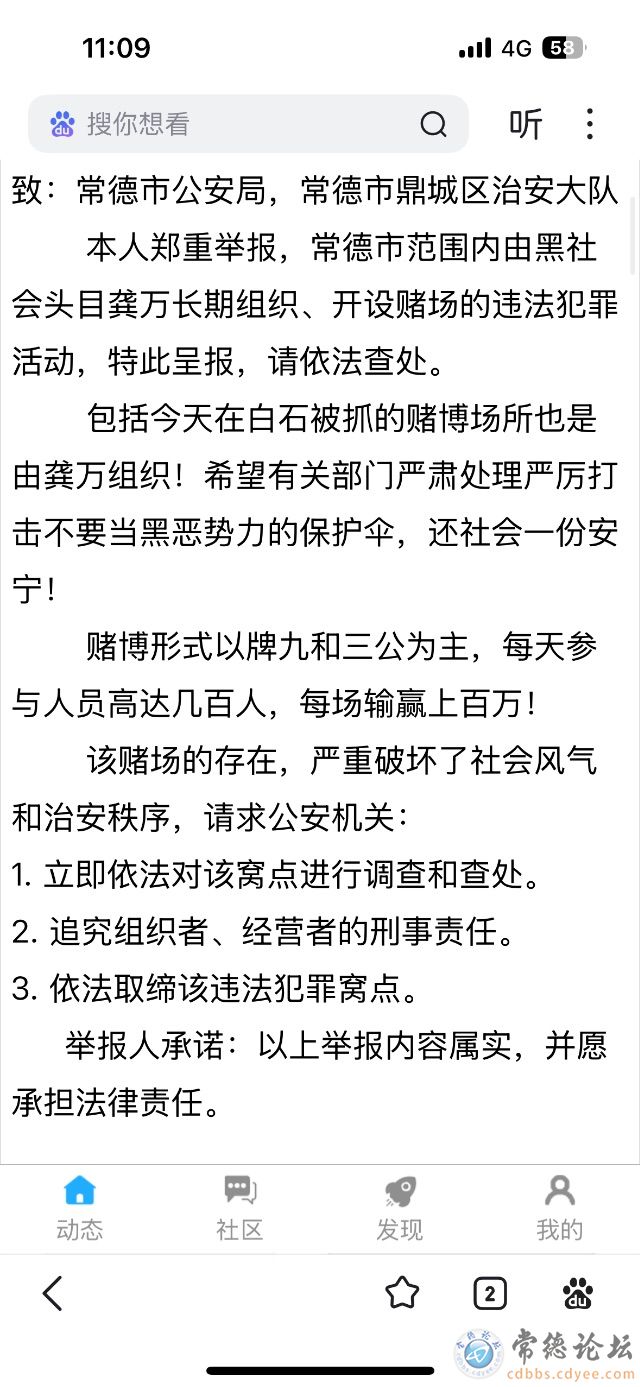 11:09 4G 58

搜你想看

听

致：常德市公安局，常德市鼎城区治安大队

本人郑重举报，常德市范围内由黑社会头目龚万长期组织、开设赌场的违法犯罪活动，特此呈报，请依法查处。

包括今天在白石被抓的赌博场所也是由龚万组织！希望有关部门严肃处理严厉打击不要当黑恶势力的保护伞，还社会一份安宁！

赌博形式以牌九和三公为主，每天参与人员高达几百人，每场输赢上百万！

该赌场的存在，严重破坏了社会风气和治安秩序，请求公安机关：
1. 立即依法对该窝点进行调查和查处。
2. 追究组织者、经营者的刑事责任。
3. 依法取缔该违法犯罪窝点。

举报人承诺：以上举报内容属实，并愿承担法律责任。

动态 社区 发现 我的

2

常德论坛
cdbbs.cdyee.com